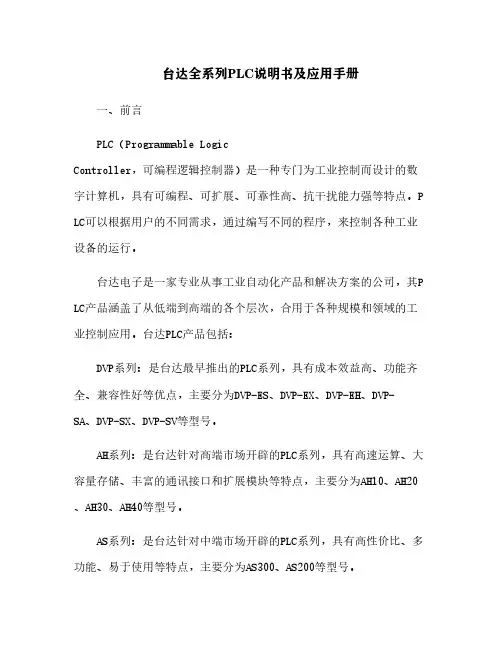 台达全系列PLC说明书及应用手册

一、前言

PLC（Programmable Logic Controller，可编程逻辑控制器）是一种专门为工业控制而设计的数字计算机，具有可编程、可扩展、可靠性高、抗干扰能力强等特点。PLC可以根据用户的不同需求，通过编写不同的程序，来控制各种工业设备的运行。

台达电子是一家专业从事工业自动化产品和解决方案的公司，其PLC产品涵盖了从低端到高端的各个层次，合用于各种规模和领域的工业控制应用。台达PLC产品包括：

DVP系列：是台达最早推出的PLC系列，具有成本效益高、功能齐全、兼容性好等优点，主要分为DVP-ES、DVP-EX、DVP-EH、DVP-SA、DVP-SX、DVP-SV等型号。

AH系列：是台达针对高端市场开辟的PLC系列，具有高速运算、大容量存储、丰富的通讯接口和扩展模块等特点，主要分为AH10、AH20、AH30、AH40等型号。

AS系列：是台达针对中端市场开辟的PLC系列，具有高性价比、多功能、易于使用等特点，主要分为AS300、AS200等型号。